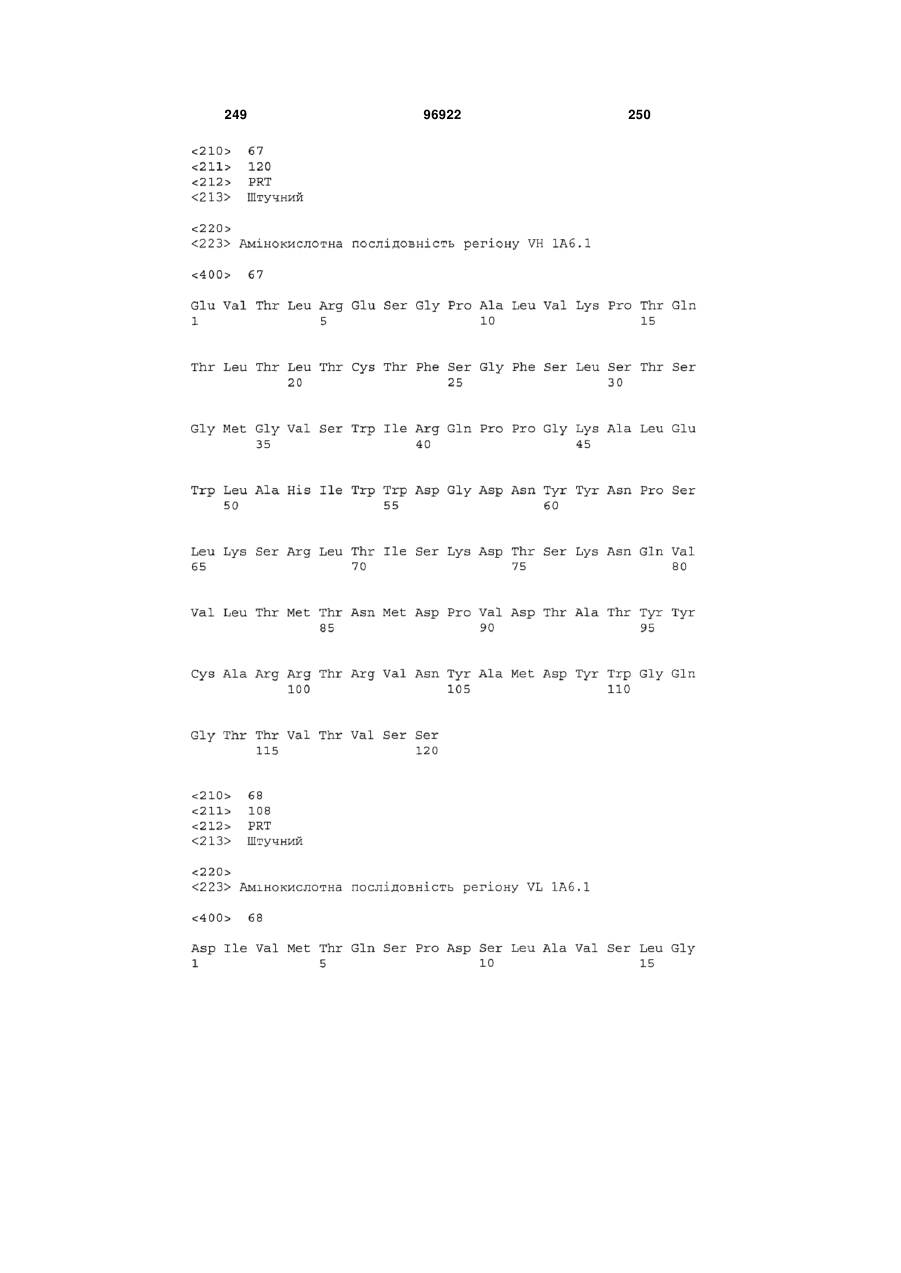 249 96922 250

<210> 67
<211> 120
<212> PRT
<213> Штучний

<220>
<223> Амінокислотна послідовність регіону VH 1A6.1

<400> 67

Glu Val Thr Leu Arg Glu Ser Gly Pro Ala Leu Val Lys Pro Thr Gln
1 5 10 15

Thr Leu Thr Leu Thr Cys Thr Phe Ser Gly Phe Ser Leu Ser Thr Ser
20 25 30

Gly Met Gly Val Ser Trp Ile Arg Gln Pro Pro Gly Lys Ala Leu Glu
35 40 45

Trp Leu Ala His Ile Trp Trp Asp Gly Asp Asn Tyr Tyr Asn Pro Ser
50 55 60

Leu Lys Ser Arg Leu Thr Ile Ser Lys Asp Thr Ser Lys Asn Gln Val
65 70 75 80

Val Leu Thr Met Thr Asn Met Asp Pro Val Asp Thr Ala Thr Tyr Tyr
85 90 95

Cys Ala Arg Arg Thr Arg Val Asn Tyr Ala Met Asp Tyr Trp Gly Gln
100 105 110

Gly Thr Thr Val Thr Val Ser Ser
115 120

<210> 68
<211> 108
<212> PRT
<213> Штучний

<220>
<223> Амінокислотна послідовність регіону VL 1A6.1

<400> 68

Asp Ile Val Met Thr Gln Ser Pro Asp Ser Leu Ala Val Ser Leu Gly
1 5 10 15